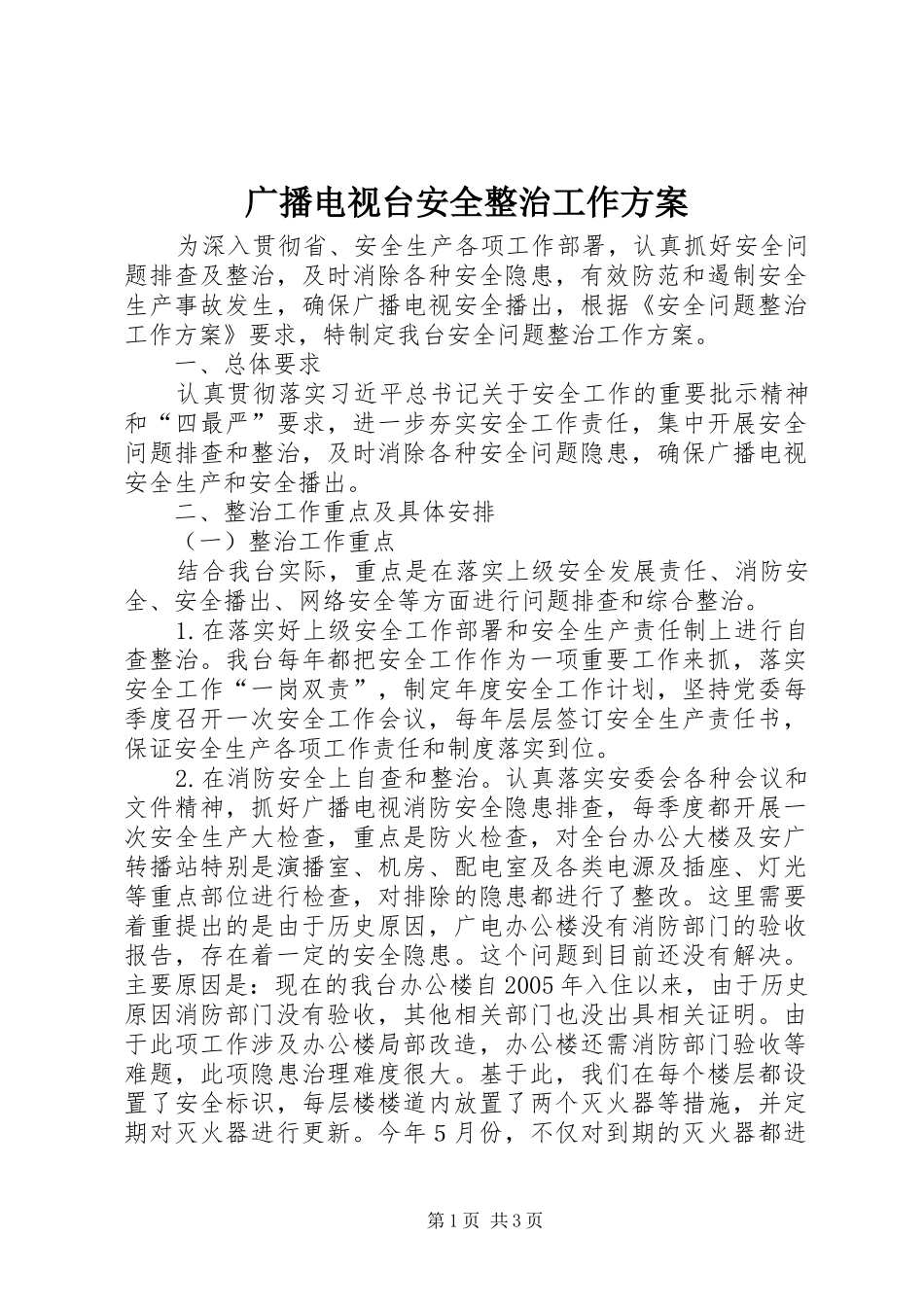 广播电视台安全整治工作方案

为深入贯彻省、安全生产各项工作部署，认真抓好安全问题排查及整治，及时消除各种安全隐患，有效防范和遏制安全生产事故发生，确保广播电视安全播出，根据《安全问题整治工作方案》要求，特制定我台安全问题整治工作方案。

一、总体要求

认真贯彻落实习近平总书记关于安全工作的重要批示精神和“四最严”要求，进一步夯实安全工作责任，集中开展安全问题排查和整治，及时消除各种安全问题隐患，确保广播电视安全生产和安全播出。

二、整治工作重点及具体安排

（一）整治工作重点

结合我台实际，重点是在落实上级安全发展责任、消防安全、安全播出、网络安全等方面进行问题排查和综合整治。

1.在落实好上级安全工作部署和安全生产责任制上进行自查整治。我台每年都把安全工作作为一项重要工作来抓，落实安全工作“一岗双责”，制定年度安全工作计划，坚持党委每季度召开一次安全工作会议，每年层层签订安全生产责任书，保证安全生产各项工作责任和制度落实到位。

2.在消防安全上自查和整治。认真落实安委会各种会议和文件精神，抓好广播电视消防安全隐患排查，每季度都开展一次安全生产大检查，重点是防火检查，对全台办公大楼及安广转播站特别是演播室、机房、配电室及各类电源及插座、灯光等重点部位进行检查，对排除的隐患都进行了整改。这里需要着重提出的是由于历史原因，广电办公楼没有消防部门的验收报告，存在着一定的安全隐患。这个问题到目前还没有解决。主要原因是：现在的我台办公楼自2005年入住以来，由于历史原因消防部门没有验收，其他相关部门也没出具相关证明。由于此项工作涉及办公楼局部改造，办公楼还需消防部门验收等难题，此项隐患治理难度很大。基于此，我们在每个楼层都设置了安全标识，每层楼楼道内放置了两个灭火器等措施，并定期对灭火器进行更新。今年5月份，不仅对到期的灭火器都进

第1页 共3页